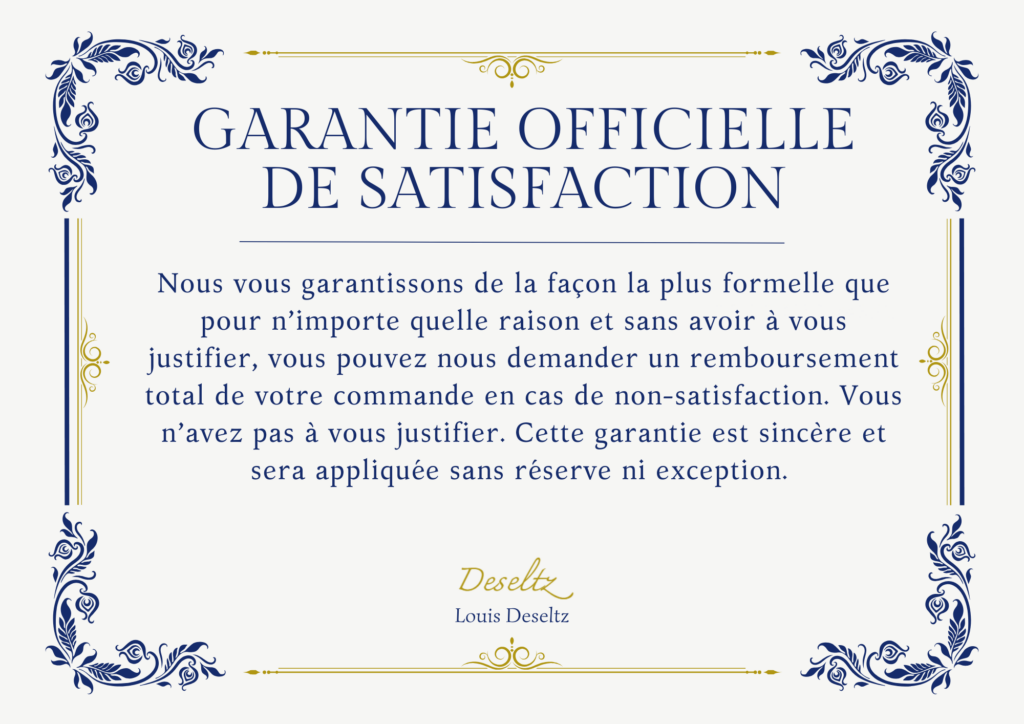 GARANTIE OFFICIELLE DE SATISFACTION

Nous vous garantissons de la façon la plus formelle que pour n'importe quelle raison et sans avoir à vous justifier, vous pouvez nous demander un remboursement total de votre commande en cas de non-satisfaction. Vous n'avez pas à vous justifier. Cette garantie est sincère et sera appliquée sans réserve ni exception.

Deseltz

Louis Deseltz